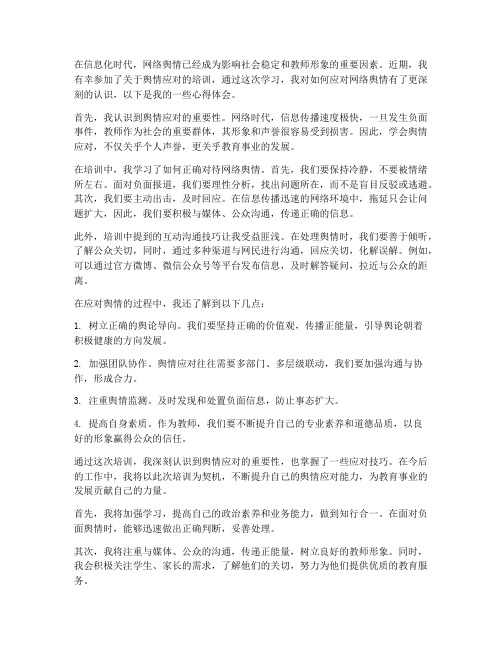 在信息化时代，网络舆情已经成为影响社会稳定和教师形象的重要因素。近期，我有幸参加了关于舆情应对的培训，通过这次学习，我对如何应对网络舆情有了更深刻的认识，以下是我的一些心得体会。

首先，我认识到舆情应对的重要性。网络时代，信息传播速度极快，一旦发生负面事件，教师作为社会的重要群体，其形象和声誉很容易受到损害。因此，学会舆情应对，不仅关乎个人声誉，更关乎教育事业的发展。

在培训中，我学习了如何正确对待网络舆情。首先，我们要保持冷静，不要被情绪所左右。面对负面报道，我们要理性分析，找出问题所在，而不是盲目反驳或逃避。其次，我们要主动出击，及时回应。在信息传播迅速的网络环境中，拖延只会让问题扩大，因此，我们要积极与媒体、公众沟通，传递正确的信息。

此外，培训中提到的互动沟通技巧让我受益匪浅。在处理舆情时，我们要善于倾听，了解公众关切，同时，通过多种渠道与网民进行沟通，回应关切，化解误解。例如，可以通过官方微博、微信公众号等平台发布信息，及时解答疑问，拉近与公众的距离。

在应对舆情的过程中，我还了解到以下几点：

1. 树立正确的舆论导向。我们要坚持正确的价值观，传播正能量，引导舆论朝着积极健康的方向发展。

2. 加强团队协作。舆情应对往往需要多部门、多层级联动，我们要加强沟通与协作，形成合力。

3. 注重舆情监测。及时发现和处置负面信息，防止事态扩大。

4. 提高自身素质。作为教师，我们要不断提升自己的专业素养和道德品质，以良好的形象赢得公众的信任。

通过这次培训，我深刻认识到舆情应对的重要性，也掌握了一些应对技巧。在今后的工作中，我将以此次培训为契机，不断提升自己的舆情应对能力，为教育事业的发展贡献自己的力量。

首先，我将加强学习，提高自己的政治素养和业务能力，做到知行合一。在面对负面舆情时，能够迅速做出正确判断，妥善处理。

其次，我将注重与媒体、公众的沟通，传递正能量，树立良好的教师形象。同时，我会积极关注学生、家长的需求，了解他们的关切，努力为他们提供优质的教育服务。